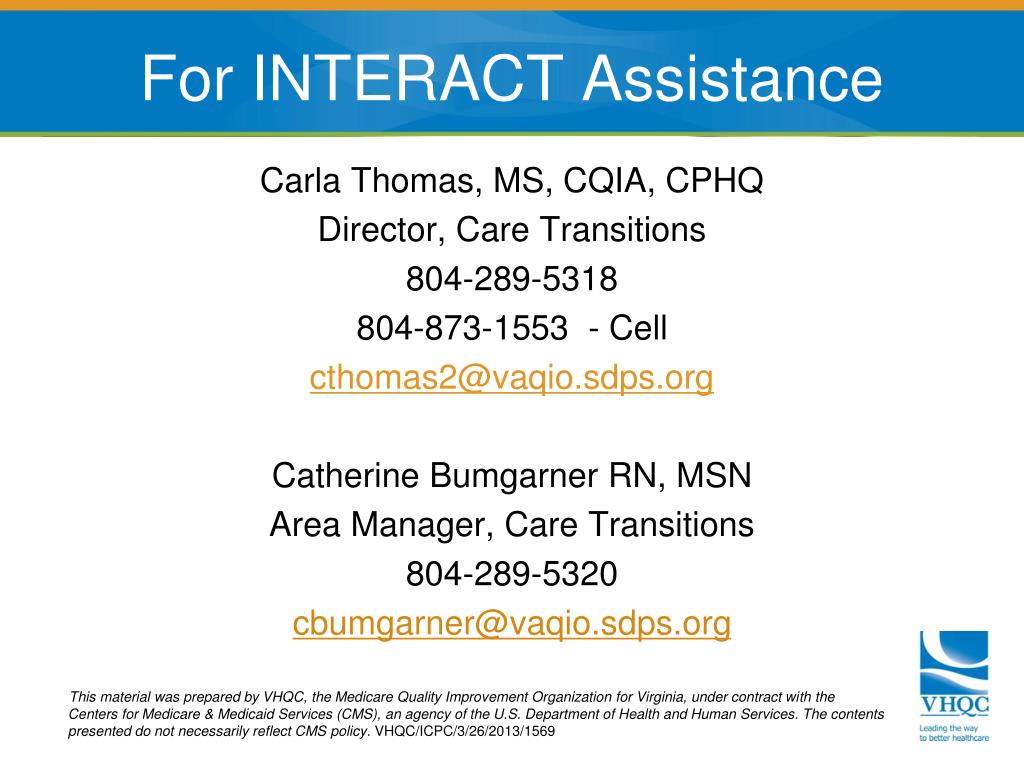 For INTERACT Assistance

Carla Thomas, MS, CQIA, CPHQ
Director, Care Transitions
804-289-5318
804-873-1553 - Cell
cthomas2@vaqio.sdps.org

Catherine Bumgarner RN, MSN
Area Manager, Care Transitions
804-289-5320
cbumgarner@vaqio.sdps.org

This material was prepared by VHQC, the Medicare Quality Improvement Organization for Virginia, under contract with the Centers for Medicare & Medicaid Services (CMS), an agency of the U.S. Department of Health and Human Services. The contents presented do not necessarily reflect CMS policy. VHQC/ICPC/3/26/2013/1569

VHQC
Leading the way to better healthcare